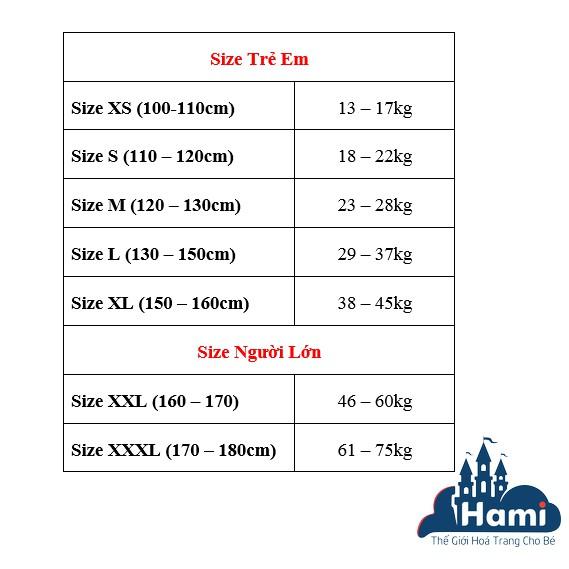 | Size Trẻ Em | |
|---|---|
| Size XS (100-110cm) | 13 – 17kg |
| Size S (110 – 120cm) | 18 – 22kg |
| Size M (120 – 130cm) | 23 – 28kg |
| Size L (130 – 150cm) | 29 – 37kg |
| Size XL (150 – 160cm) | 38 – 45kg |
| Size Người Lớn | |
| Size XXL (160 – 170) | 46 – 60kg |
| Size XXXL (170 – 180cm) | 61 – 75kg |

Hami
Thế Giới Hoá Trang Cho Bé